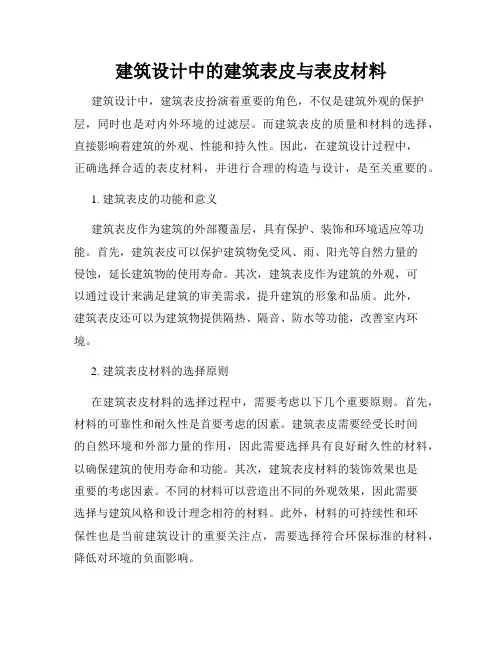 建筑设计中的建筑表皮与表皮材料

建筑设计中，建筑表皮扮演着重要的角色，不仅是建筑外观的保护层，同时也是对内外环境的过滤层。而建筑表皮的质量和材料的选择，直接影响着建筑的外观、性能和持久性。因此，在建筑设计过程中，正确选择合适的表皮材料，并进行合理的构造与设计，是至关重要的。

1. 建筑表皮的功能和意义

建筑表皮作为建筑的外部覆盖层，具有保护、装饰和环境适应等功能。首先，建筑表皮可以保护建筑物免受风、雨、阳光等自然力量的侵蚀，延长建筑物的使用寿命。其次，建筑表皮作为建筑的外观，可以通过设计来满足建筑的审美需求，提升建筑的形象和品质。此外，建筑表皮还可以为建筑物提供隔热、隔音、防水等功能，改善室内环境。

2. 建筑表皮材料的选择原则

在建筑表皮材料的选择过程中，需要考虑以下几个重要原则。首先，材料的可靠性和耐久性是首要考虑的因素。建筑表皮需要经受长时间的自然环境和外部力量的作用，因此需要选择具有良好耐久性的材料，以确保建筑的使用寿命和功能。其次，建筑表皮材料的装饰效果也是重要的考虑因素。不同的材料可以营造出不同的外观效果，因此需要选择与建筑风格和设计理念相符的材料。此外，材料的可持续性和环保性也是当前建筑设计的重要关注点，需要选择符合环保标准的材料，降低对环境的负面影响。